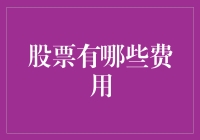 股票有哪些费用